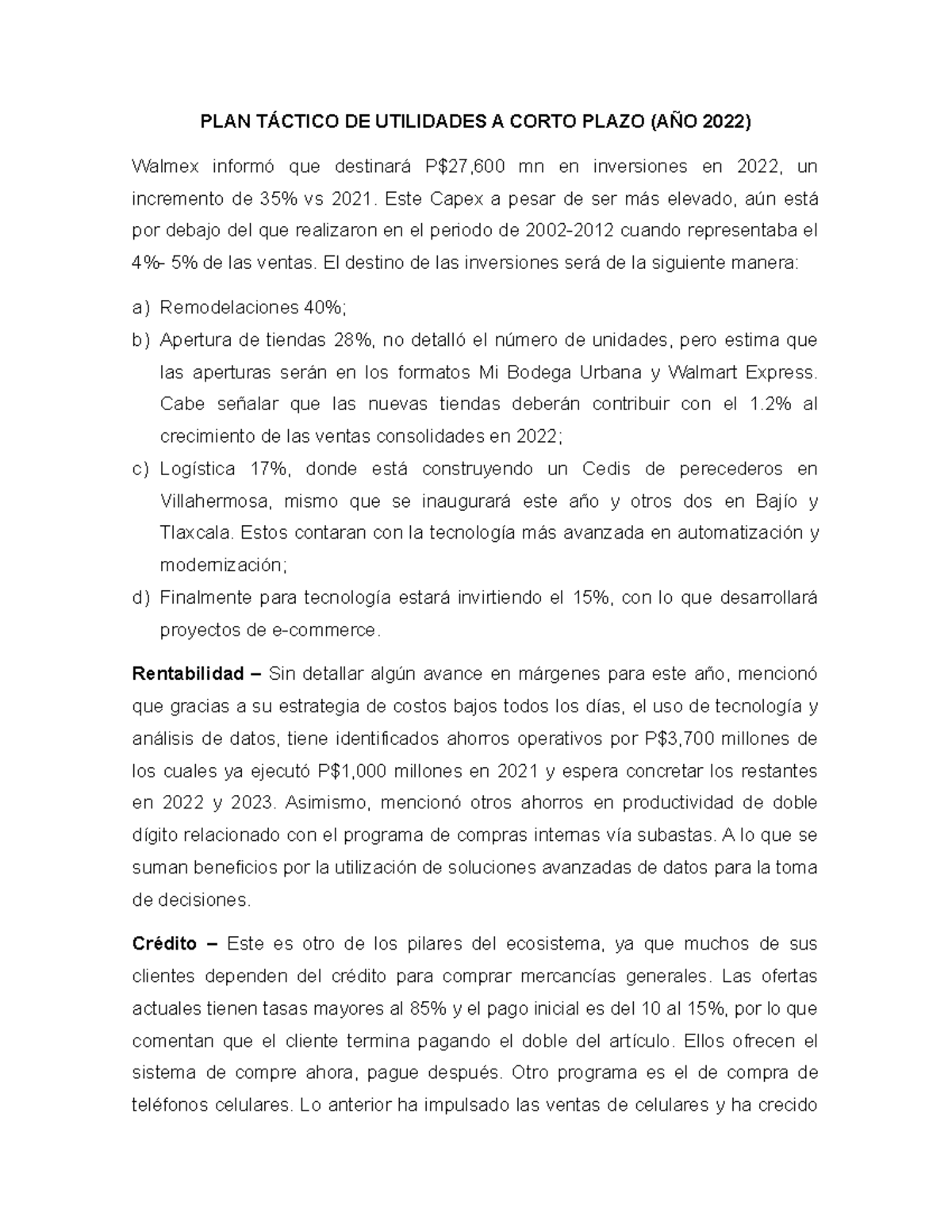 PLAN TÁCTICO DE UTILIDADES A CORTO PLAZO (AÑO 2022)

Walmex informó que destinará P$27,600 mn en inversiones en 2022, un incremento de 35% vs 2021. Este Capex a pesar de ser más elevado, aún está por debajo del que realizaron en el periodo de 2002-2012 cuando representaba el 4%- 5% de las ventas. El destino de las inversiones será de la siguiente manera:

a) Remodelaciones 40%;
b) Apertura de tiendas 28%, no detalló el número de unidades, pero estima que las aperturas serán en los formatos Mi Bodega Urbana y Walmart Express. Cabe señalar que las nuevas tiendas deberán contribuir con el 1.2% al crecimiento de las ventas consolidades en 2022;
c) Logística 17%, donde está construyendo un Cedis de perecederos en Villahermosa, mismo que se inaugurará este año y otros dos en Bajío y Tlaxcala. Estos contaran con la tecnología más avanzada en automatización y modernización;
d) Finalmente para tecnología estará invirtiendo el 15%, con lo que desarrollará proyectos de e-commerce.

Rentabilidad – Sin detallar algún avance en márgenes para este año, mencionó que gracias a su estrategia de costos bajos todos los días, el uso de tecnología y análisis de datos, tiene identificados ahorros operativos por P$3,700 millones de los cuales ya ejecutó P$1,000 millones en 2021 y espera concretar los restantes en 2022 y 2023. Asimismo, mencionó otros ahorros en productividad de doble dígito relacionado con el programa de compras internas vía subastas. A lo que se suman beneficios por la utilización de soluciones avanzadas de datos para la toma de decisiones.

Crédito – Este es otro de los pilares del ecosistema, ya que muchos de sus clientes dependen del crédito para comprar mercancías generales. Las ofertas actuales tienen tasas mayores al 85% y el pago inicial es del 10 al 15%, por lo que comentan que el cliente termina pagando el doble del artículo. Ellos ofrecen el sistema de compre ahora, pague después. Otro programa es el de compra de teléfonos celulares. Lo anterior ha impulsado las ventas de celulares y ha crecido